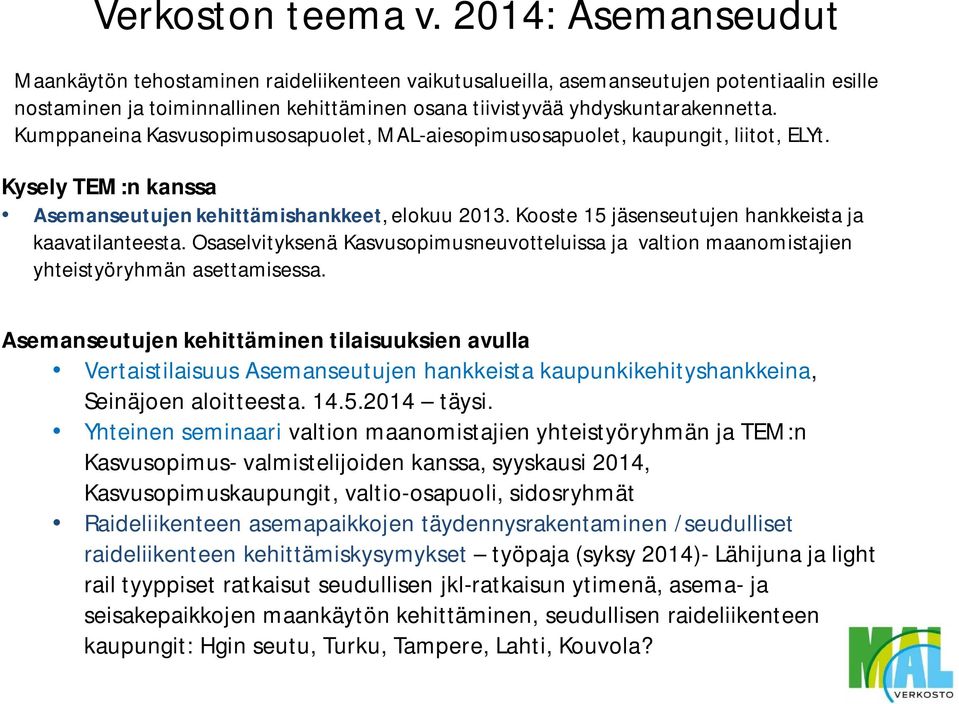 Verkoston teema v. 2014: Asemanseudut

Maankäytön tehostaminen raideliikenteen vaikutusalueilla, asemanseutujen potentiaalin esille nostaminen ja toiminnallinen kehittäminen osana tiivistyvää yhdyskuntarakennetta. Kumppaneina Kasvusopimusosapuolet, MAL-aiesopimusosapuolet, kaupungit, liitot, ELYt.

Kysely TEM:n kanssa

• Asemanseutujen kehittämishankkeet, elokuu 2013. Kooste 15 jäsenseutujen hankkeista ja kaavatilanteesta. Osaselvityksenä Kasvusopimusneuvotteluissa ja valtion maanomistajien yhteistyöryhmän asettamisessa.

Asemanseutujen kehittäminen tilaisuuksien avulla

• Vertaistilaisuus Asemanseutujen hankkeista kaupunkikehityshankkeina, Seinäjoen aloitteesta. 14.5.2014 – täysi.
• Yhteinen seminaari valtion maanomistajien yhteistyöryhmän ja TEM:n Kasvusopimus- valmistelijoiden kanssa, syyskausi 2014, Kasvusopimuskaupungit, valtio-osapuoli, sidosryhmät
• Raideliikenteen asemapaikkojen täydennysrakentaminen /seudulliset raideliikenteen kehittämiskysymykset – työpaja (syksy 2014)- Lähijuna ja light rail tyyppiset ratkaisut seudullisen jkl-ratkaisun ytimenä, asema- ja seisakepaikkojen maankäytön kehittäminen, seudullisen raideliikenteen kaupungit: Hgin seutu, Turku, Tampere, Lahti, Kouvola?

MAL
VERKOSTO